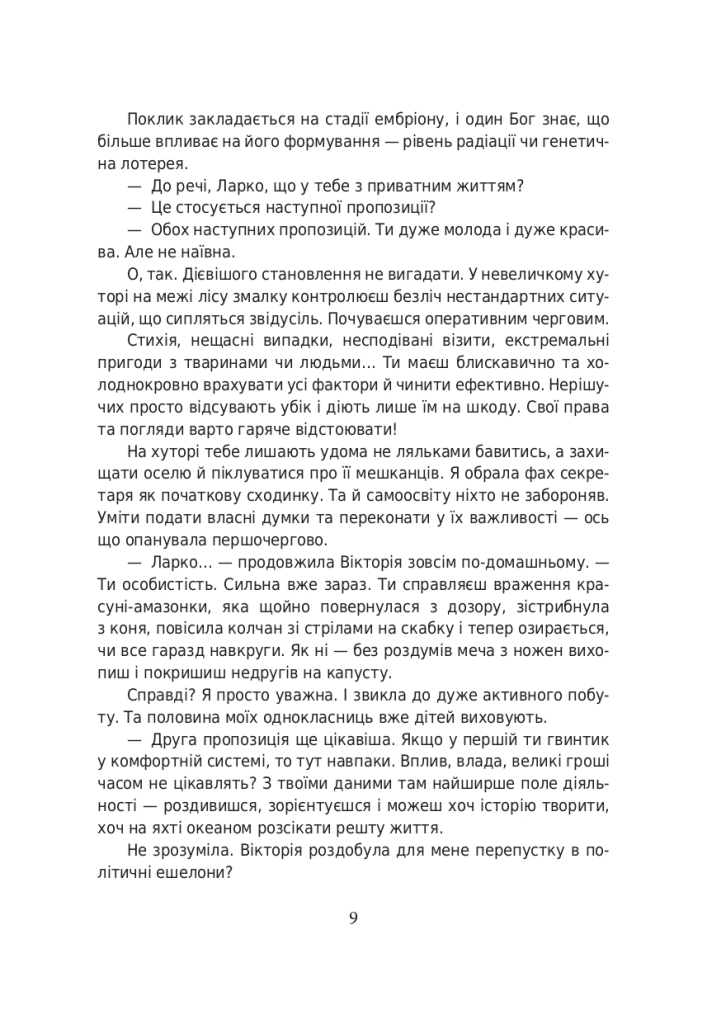 Поклик закладається на стадії ембріону, і один Бог знає, що більше впливає на його формування — рівень радіації чи генетична лотерея.

— До речі, Ларко, що у тебе з приватним життям?

— Це стосується наступної пропозиції?

— Обох наступних пропозицій. Ти дуже молода і дуже красива. Але не наївна.

О, так. Дієвішого становлення не вигадати. У невеличкому хуторі на межі лісу змалку контролюєш безліч нестандартних ситуацій, що сипляться звідусіль. Почуваєшся оперативним черговим.

Стихія, нещасні випадки, несподівані візити, екстремальні пригоди з тваринами чи людьми… Ти маєш блискавично та холоднокровно врахувати усі фактори й чинити ефективно. Нерішучих просто відсувають убік і діють лише їм на шкоду. Свої права та погляди варто гаряче відстоювати!

На хуторі тебе лишають удома не ляльками бавитись, а захищати оселю й піклуватися про її мешканців. Я обрала фах секретаря як початкову сходинку. Та й самоосвіту ніхто не забороняв. Уміти подати власні думки та переконати у їх важливості — ось що опанувала першочергово.

— Ларко… — продовжила Вікторія зовсім по-домашньому. — Ти особистість. Сильна вже зараз. Ти справляєш враження красуні-амазонки, яка щойно повернулася з дозору, зістрибнула з коня, повісила колчан зі стрілами на скабку і тепер озирається, чи все гаразд навкруги. Як ні — без роздумів меча з ножен вихопиш і покришиш недругів на капусту.

Справді? Я просто уважна. І звикла до дуже активного побуту. Та половина моїх однокласниць вже дітей виховують.

— Друга пропозиція ще цікавіша. Якщо у першій ти гвинтик у комфортній системі, то тут навпаки. Вплив, влада, великі гроші часом не цікавлять? З твоїми даними там найширше поле діяльності — роздивишся, зорієнтуєшся і можеш хоч історію творити, хоч на яхті океаном розсікати решту життя.

Не зрозуміла. Вікторія роздобула для мене перепустку в політичні ешелони?

9